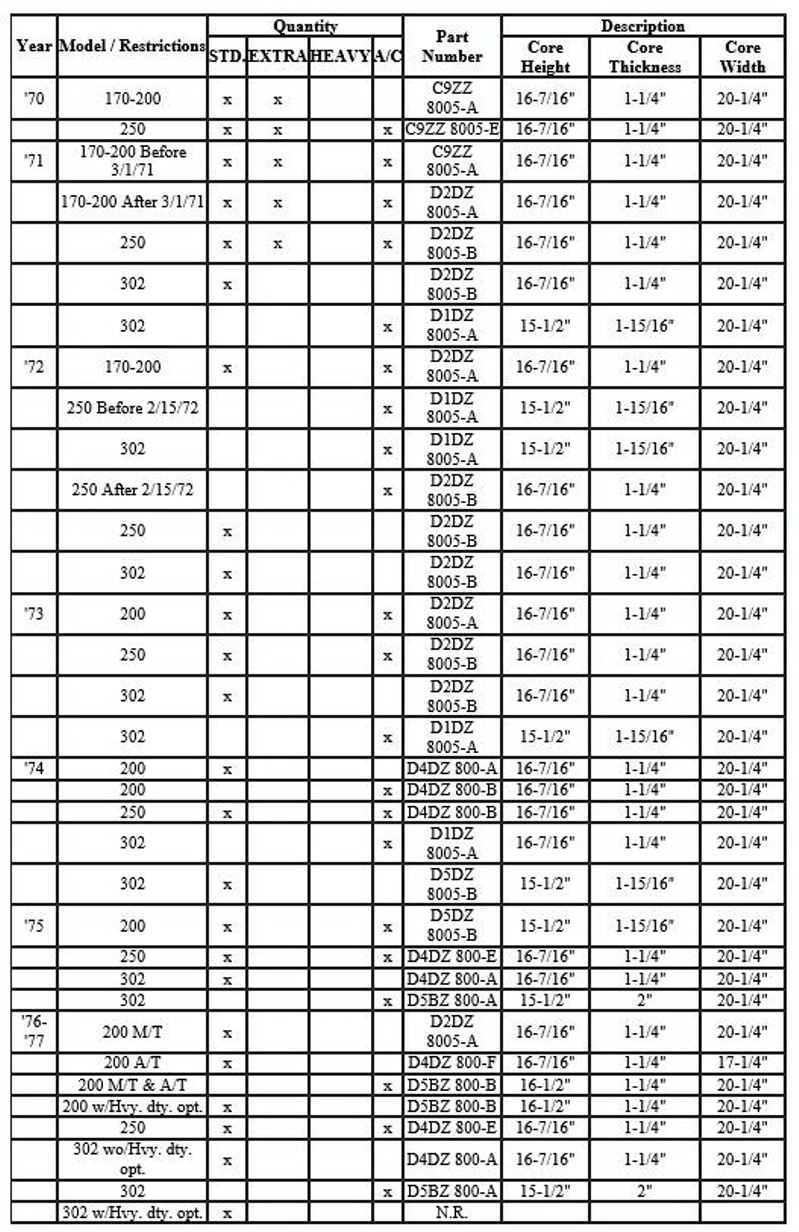 | Year | Model / Restrictions | Quantity STD. | Quantity EXTRA | Quantity HEAVY | Quantity A/C | Part Number | Description Core Height | Description Core Thickness | Description Core Width |
|---|---|---|---|---|---|---|---|---|---|
| '70 | 170-200 | x | x | | | C9ZZ 8005-A | 16-7/16" | 1-1/4" | 20-1/4" |
| | 250 | x | x | | x | C9ZZ 8005-E | 16-7/16" | 1-1/4" | 20-1/4" |
| '71 | 170-200 Before 3/1/71 | x | x | | x | C9ZZ 8005-A | 16-7/16" | 1-1/4" | 20-1/4" |
| | 170-200 After 3/1/71 | x | x | | x | D2DZ 8005-A | 16-7/16" | 1-1/4" | 20-1/4" |
| | 250 | x | x | | x | D2DZ 8005-B | 16-7/16" | 1-1/4" | 20-1/4" |
| | 302 | x | | | | D2DZ 8005-B | 16-7/16" | 1-1/4" | 20-1/4" |
| | 302 | | | | x | D1DZ 8005-A | 15-1/2" | 1-15/16" | 20-1/4" |
| '72 | 170-200 | x | | | x | D2DZ 8005-A | 16-7/16" | 1-1/4" | 20-1/4" |
| | 250 Before 2/15/72 | | | | x | D1DZ 8005-A | 15-1/2" | 1-15/16" | 20-1/4" |
| | 302 | | | | x | D1DZ 8005-A | 15-1/2" | 1-15/16" | 20-1/4" |
| | 250 After 2/15/72 | | | | x | D2DZ 8005-B | 16-7/16" | 1-1/4" | 20-1/4" |
| | 250 | x | | | | D2DZ 8005-B | 16-7/16" | 1-1/4" | 20-1/4" |
| | 302 | x | | | | D2DZ 8005-B | 16-7/16" | 1-1/4" | 20-1/4" |
| '73 | 200 | x | | | x | D2DZ 8005-A | 16-7/16" | 1-1/4" | 20-1/4" |
| | 250 | x | | | x | D2DZ 8005-B | 16-7/16" | 1-1/4" | 20-1/4" |
| | 302 | x | | | | D2DZ 8005-B | 16-7/16" | 1-1/4" | 20-1/4" |
| | 302 | | | | x | D1DZ 8005-A | 15-1/2" | 1-15/16" | 20-1/4" |
| '74 | 200 | x | | | | D4DZ 800-A | 16-7/16" | 1-1/4" | 20-1/4" |
| | 200 | | | | x | D4DZ 800-B | 16-7/16" | 1-1/4" | 20-1/4" |
| | 250 | x | | | x | D4DZ 800-B | 16-7/16" | 1-1/4" | 20-1/4" |
| | 302 | | | | x | D1DZ 8005-A | 16-7/16" | 1-1/4" | 20-1/4" |
| | 302 | x | | | | D5DZ 8005-B | 15-1/2" | 1-15/16" | 20-1/4" |
| '75 | 200 | x | | | x | D5DZ 8005-B | 15-1/2" | 1-15/16" | 20-1/4" |
| | 250 | x | | | x | D4DZ 800-E | 16-7/16" | 1-1/4" | 20-1/4" |
| | 302 | x | | | | D4DZ 800-A | 16-7/16" | 1-1/4" | 20-1/4" |
| | 302 | | | | x | D5BZ 800-A | 15-1/2" | 2" | 20-1/4" |
| '76-'77 | 200 M/T | x | | | | D2DZ 8005-A | 16-7/16" | 1-1/4" | 20-1/4" |
| | 200 A/T | x | | | | D4DZ 800-F | 16-7/16" | 1-1/4" | 17-1/4" |
| | 200 M/T & A/T | | | | x | D5BZ 800-B | 16-1/2" | 1-1/4" | 20-1/4" |
| | 200 w/Hvy. dty. opt. | x | | | | D5BZ 800-B | 16-1/2" | 1-1/4" | 20-1/4" |
| | 250 | x | | | x | D4DZ 800-E | 16-7/16" | 1-1/4" | 20-1/4" |
| | 302 wo/Hvy. dty. opt. | x | | | | D4DZ 800-A | 16-7/16" | 1-1/4" | 20-1/4" |
| | 302 | | | | x | D5BZ 800-A | 15-1/2" | 2" | 20-1/4" |
| | 302 w/Hvy. dty. opt. | x | | | | N.R. | | | |